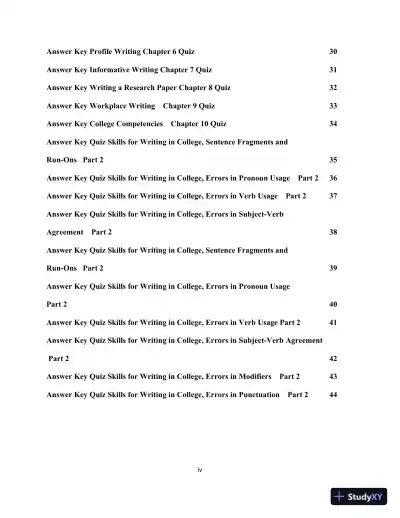 Answer Key Profile Writing Chapter 6 Quiz 30

Answer Key Informative Writing Chapter 7 Quiz 31

Answer Key Writing a Research Paper Chapter 8 Quiz 32

Answer Key Workplace Writing Chapter 9 Quiz 33

Answer Key College Competencies Chapter 10 Quiz 34

Answer Key Quiz Skills for Writing in College, Sentence Fragments and Run-Ons Part 2 35

Answer Key Quiz Skills for Writing in College, Errors in Pronoun Usage Part 2 36

Answer Key Quiz Skills for Writing in College, Errors in Verb Usage Part 2 37

Answer Key Quiz Skills for Writing in College, Errors in Subject-Verb Agreement Part 2 38

Answer Key Quiz Skills for Writing in College, Sentence Fragments and Run-Ons Part 2 39

Answer Key Quiz Skills for Writing in College, Errors in Pronoun Usage Part 2 40

Answer Key Quiz Skills for Writing in College, Errors in Verb Usage Part 2 41

Answer Key Quiz Skills for Writing in College, Errors in Subject-Verb Agreement Part 2 42

Answer Key Quiz Skills for Writing in College, Errors in Modifiers Part 2 43

Answer Key Quiz Skills for Writing in College, Errors in Punctuation Part 2 44

iv

StudyXY